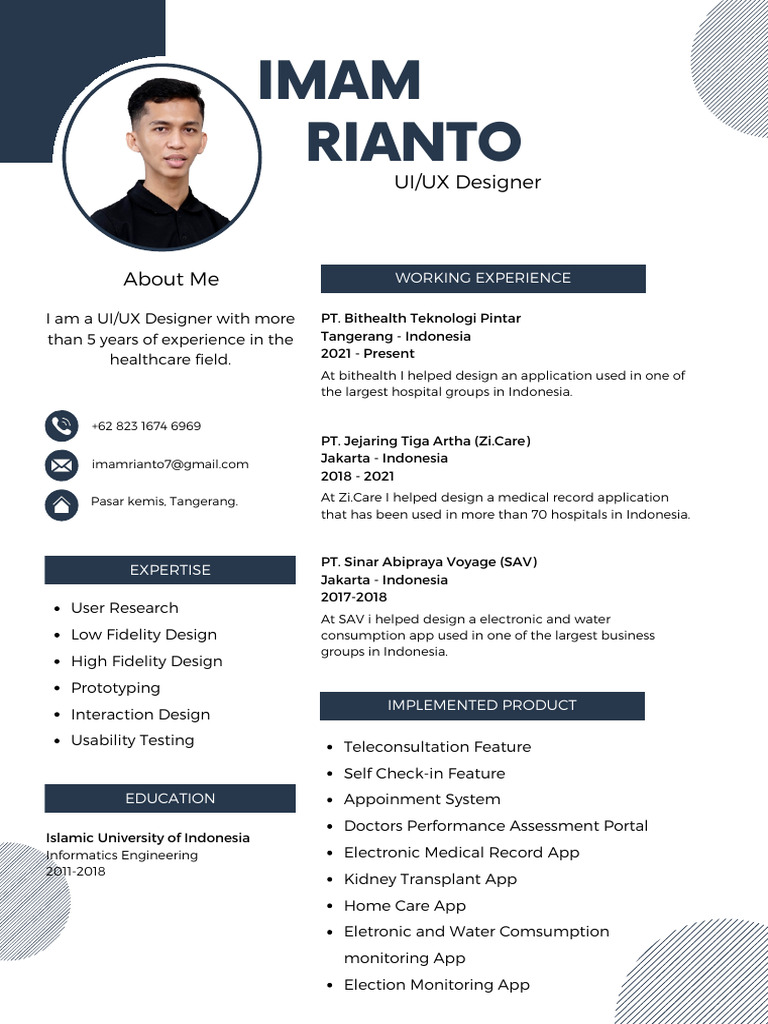 IMAM
RIANTO
UI/UX Designer

About Me

I am a UI/UX Designer with more than 5 years of experience in the healthcare field.

+62 823 1674 6969

imamrianto7@gmail.com

Pasar kemis, Tangerang.

EXPERTISE

- User Research
- Low Fidelity Design
- High Fidelity Design
- Prototyping
- Interaction Design
- Usability Testing

EDUCATION

Islamic University of Indonesia
Informatics Engineering
2011-2018

WORKING EXPERIENCE

PT. Bithealth Teknologi Pintar
Tangerang - Indonesia
2021 - Present
At bithealth I helped design an application used in one of the largest hospital groups in Indonesia.

PT. Jejaring Tiga Artha (Zi.Care)
Jakarta - Indonesia
2018 - 2021
At Zi.Care I helped design a medical record application that has been used in more than 70 hospitals in Indonesia.

PT. Sinar Abipraya Voyage (SAV)
Jakarta - Indonesia
2017-2018
At SAV i helped design a electronic and water consumption app used in one of the largest business groups in Indonesia.

IMPLEMENTED PRODUCT

- Teleconsultation Feature
- Self Check-in Feature
- Appoinment System
- Doctors Performance Assessment Portal
- Electronic Medical Record App
- Kidney Transplant App
- Home Care App
- Eletronic and Water Comsumption monitoring App
- Election Monitoring App